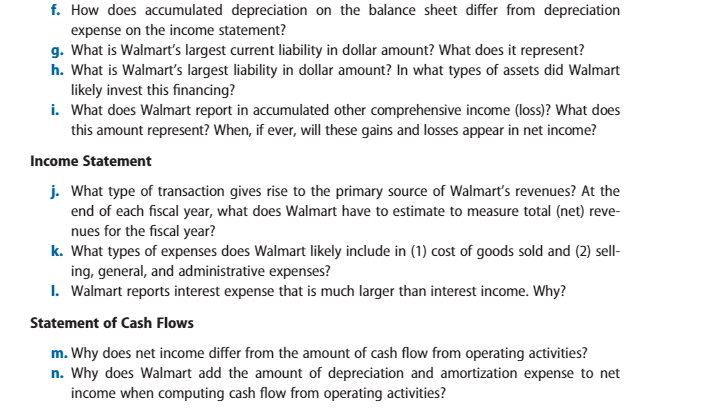 f. How does accumulated depreciation on the balance sheet differ from depreciation expense on the income statement?

g. What is Walmart's largest current liability in dollar amount? What does it represent?

h. What is Walmart's largest liability in dollar amount? In what types of assets did Walmart likely invest this financing?

i. What does Walmart report in accumulated other comprehensive income (loss)? What does this amount represent? When, if ever, will these gains and losses appear in net income?

Income Statement

j. What type of transaction gives rise to the primary source of Walmart's revenues? At the end of each fiscal year, what does Walmart have to estimate to measure total (net) revenues for the fiscal year?

k. What types of expenses does Walmart likely include in (1) cost of goods sold and (2) selling, general, and administrative expenses?

l. Walmart reports interest expense that is much larger than interest income. Why?

Statement of Cash Flows

m. Why does net income differ from the amount of cash flow from operating activities?

n. Why does Walmart add the amount of depreciation and amortization expense to net income when computing cash flow from operating activities?